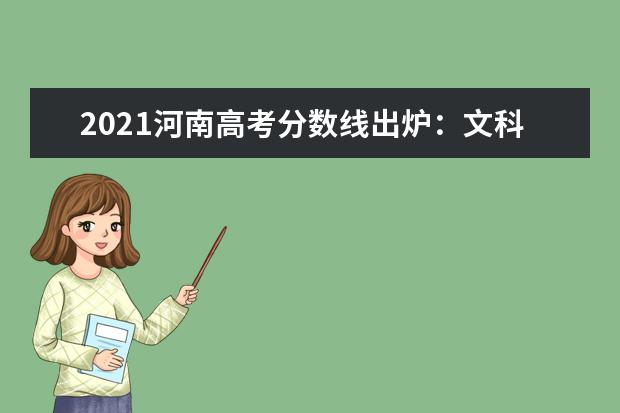 2021河南高考分数线出炉：文科